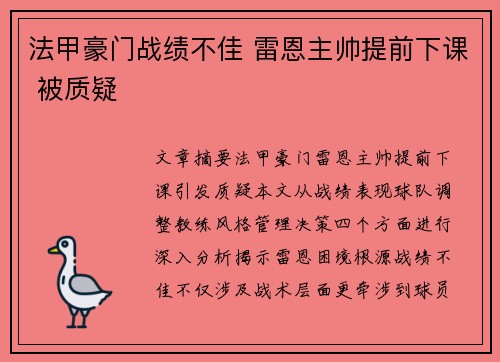 法甲豪门战绩不佳 雷恩主帅提前下课 被质疑

文章摘要法甲豪门雷恩主帅提前下课引发质疑本文从战绩表现球队调整教练风格管理决策四个方面进行深入分析揭示雷恩困境根源战绩不佳不仅涉及战术层面更牵涉到球员